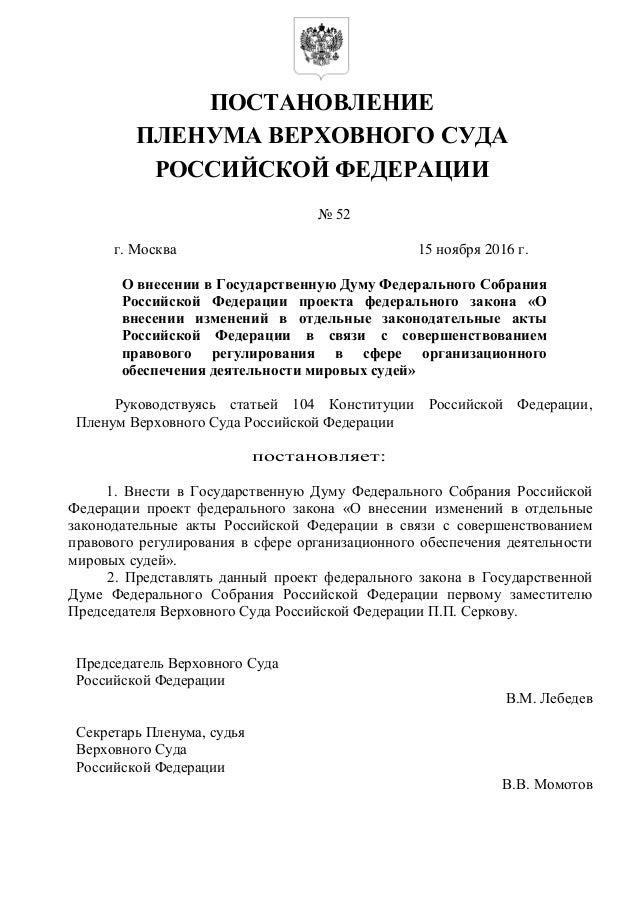 ПОСТАНОВЛЕНИЕ
ПЛЕНУМА ВЕРХОВНОГО СУДА
РОССИЙСКОЙ ФЕДЕРАЦИИ

№ 52

г. Москва 15 ноября 2016 г.

О внесении в Государственную Думу Федерального Собрания Российской Федерации проекта федерального закона «О внесении изменений в отдельные законодательные акты Российской Федерации в связи с совершенствованием правового регулирования в сфере организационного обеспечения деятельности мировых судей»

Руководствуясь статьей 104 Конституции Российской Федерации, Пленум Верховного Суда Российской Федерации

постановляет:

1. Внести в Государственную Думу Федерального Собрания Российской Федерации проект федерального закона «О внесении изменений в отдельные законодательные акты Российской Федерации в связи с совершенствованием правового регулирования в сфере организационного обеспечения деятельности мировых судей».

2. Представлять данный проект федерального закона в Государственной Думе Федерального Собрания Российской Федерации первому заместителю Председателя Верховного Суда Российской Федерации П.П. Серкову.

Председатель Верховного Суда
Российской Федерации
В.М. Лебедев

Секретарь Пленума, судья
Верховного Суда
Российской Федерации
В.В. Момотов